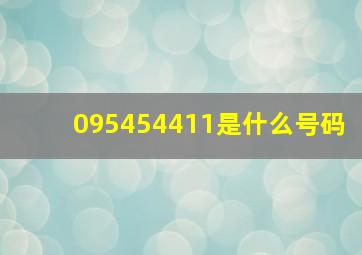 095454411是什么号码